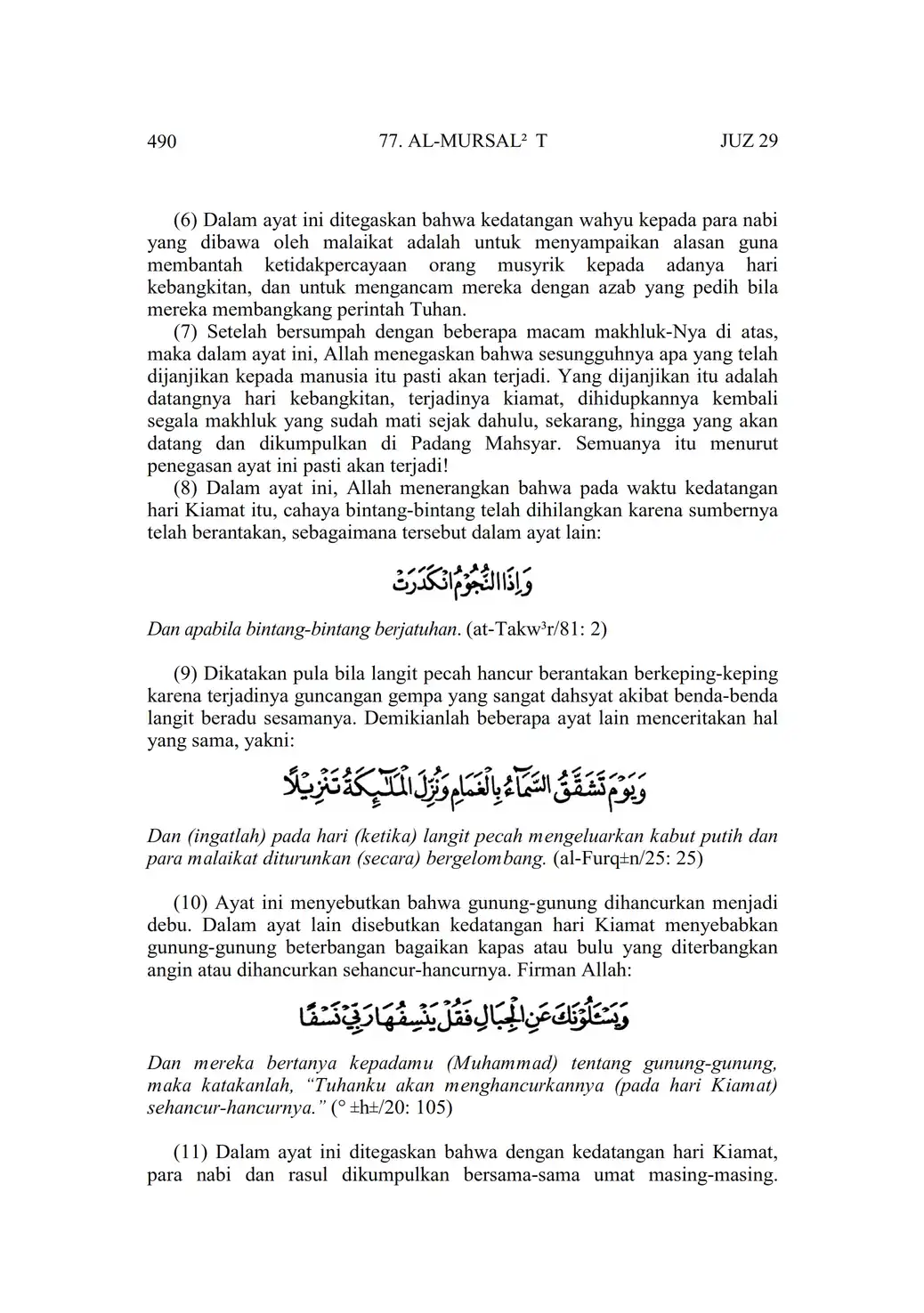 490 77. AL-MURSAL² T JUZ 29

(6) Dalam ayat ini ditegaskan bahwa kedatangan wahyu kepada para nabi yang dibawa oleh malaikat adalah untuk menyampaikan alasan guna membantah ketidakpercayaan orang musyrik kepada adanya hari kebangkitan, dan untuk mengancam mereka dengan azab yang pedih bila mereka membangkang perintah Tuhan.

(7) Setelah bersumpah dengan beberapa macam makhluk-Nya di atas, maka dalam ayat ini, Allah menegaskan bahwa sesungguhnya apa yang telah dijanjikan kepada manusia itu pasti akan terjadi. Yang dijanjikan itu adalah datangnya hari kebangkitan, terjadinya kiamat, dihidupkannya kembali segala makhluk yang sudah mati sejak dahulu, sekarang, hingga yang akan datang dan dikumpulkan di Padang Mahsyar. Semuanya itu menurut penegasan ayat ini pasti akan terjadi!

(8) Dalam ayat ini, Allah menerangkan bahwa pada waktu kedatangan hari Kiamat itu, cahaya bintang-bintang telah dihilangkan karena sumbernya telah berantakan, sebagaimana tersebut dalam ayat lain:

وَاِذَا النُّجُوْمُ انْكَدَرَتْ

Dan apabila bintang-bintang berjatuhan. (at-Takw³r/81: 2)

(9) Dikatakan pula bila langit pecah hancur berantakan berkeping-keping karena terjadinya guncangan gempa yang sangat dahsyat akibat benda-benda langit beradu sesamanya. Demikianlah beberapa ayat lain menceritakan hal yang sama, yakni:

وَيَوْمَ تَشَقَّقُ السَّمَاۤءُ بِالْغَمَامِ وَنُزِّلَ الْمَلٰۤىِٕكَةُ تَنْزِيْلًا

Dan (ingatlah) pada hari (ketika) langit pecah mengeluarkan kabut putih dan para malaikat diturunkan (secara) bergelombang. (al-Furq±n/25: 25)

(10) Ayat ini menyebutkan bahwa gunung-gunung dihancurkan menjadi debu. Dalam ayat lain disebutkan kedatangan hari Kiamat menyebabkan gunung-gunung beterbangan bagaikan kapas atau bulu yang diterbangkan angin atau dihancurkan sehancur-hancurnya. Firman Allah:

وَيَسْـَٔلُوْنَكَ عَنِ الْجِبَالِ فَقُلْ يَنْسِفُهَا رَبِّيْ نَسْفًا

Dan mereka bertanya kepadamu (Muhammad) tentang gunung-gunung, maka katakanlah, "Tuhanku akan menghancurkannya (pada hari Kiamat) sehancur-hancurnya." (° ±h±/20: 105)

(11) Dalam ayat ini ditegaskan bahwa dengan kedatangan hari Kiamat, para nabi dan rasul dikumpulkan bersama-sama umat masing-masing.